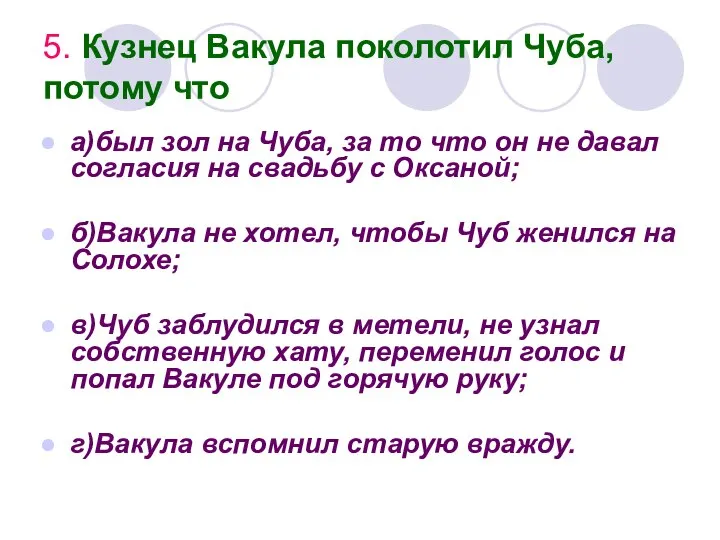 5. Кузнец Вакула поколотил Чуба, потому что

а)был зол на Чуба, за то что он не давал согласия на свадьбу с Оксаной;

б)Вакула не хотел, чтобы Чуб женился на Солохе;

в)Чуб заблудился в метели, не узнал собственную хату, переменил голос и попал Вакуле под горячую руку;

г)Вакула вспомнил старую вражду.